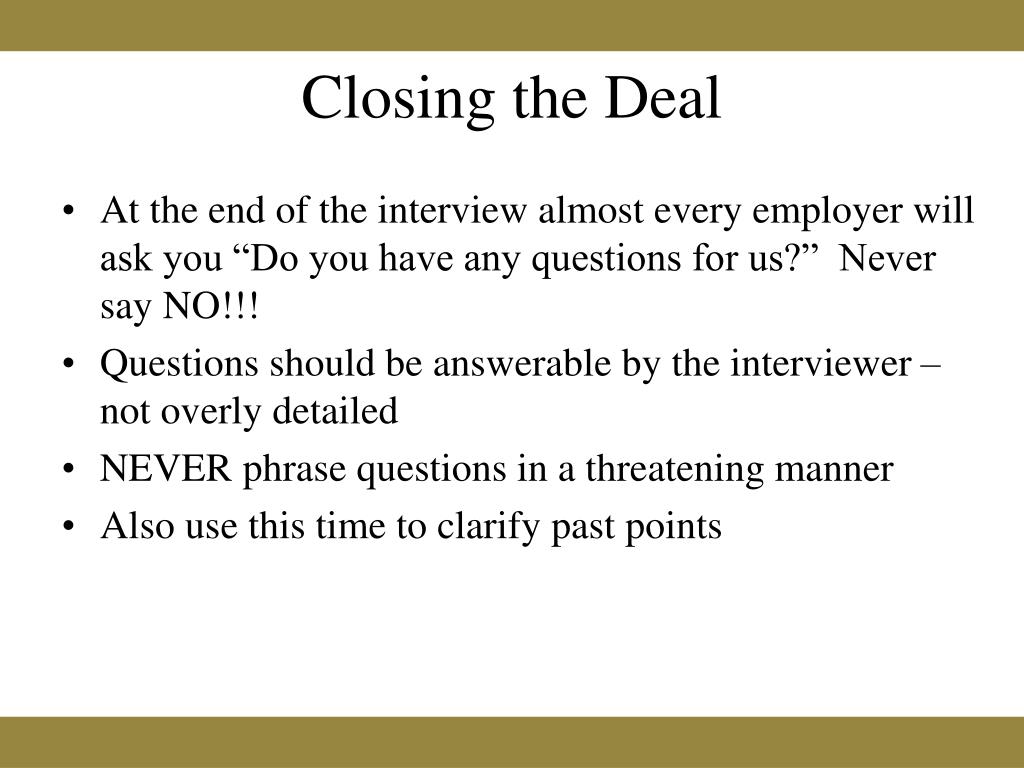 Closing the Deal

• At the end of the interview almost every employer will ask you “Do you have any questions for us?” Never say NO!!!
• Questions should be answerable by the interviewer – not overly detailed
• NEVER phrase questions in a threatening manner
• Also use this time to clarify past points